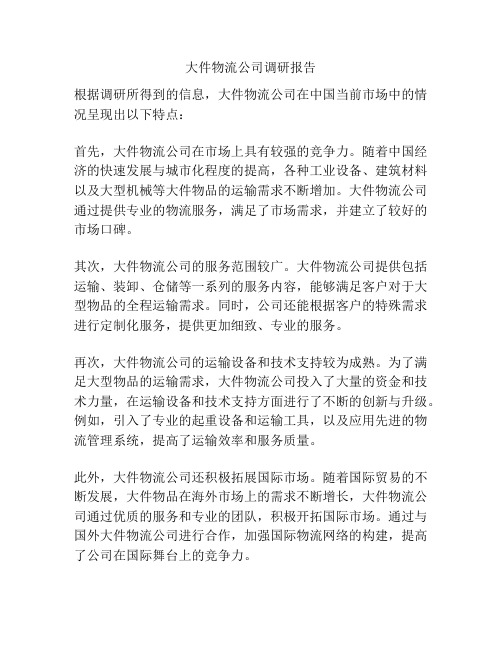 大件物流公司调研报告

根据调研所得到的信息，大件物流公司在中国当前市场中的情况呈现出以下特点：

首先，大件物流公司在市场上具有较强的竞争力。随着中国经济的快速发展与城市化程度的提高，各种工业设备、建筑材料以及大型机械等大件物品的运输需求不断增加。大件物流公司通过提供专业的物流服务，满足了市场需求，并建立了较好的市场口碑。

其次，大件物流公司的服务范围较广。大件物流公司提供包括运输、装卸、仓储等一系列的服务内容，能够满足客户对于大型物品的全程运输需求。同时，公司还能根据客户的特殊需求进行定制化服务，提供更加细致、专业的服务。

再次，大件物流公司的运输设备和技术支持较为成熟。为了满足大型物品的运输需求，大件物流公司投入了大量的资金和技术力量，在运输设备和技术支持方面进行了不断的创新与升级。例如，引入了专业的起重设备和运输工具，以及应用先进的物流管理系统，提高了运输效率和服务质量。

此外，大件物流公司还积极拓展国际市场。随着国际贸易的不断发展，大件物品在海外市场上的需求不断增长，大件物流公司通过优质的服务和专业的团队，积极开拓国际市场。通过与国外大件物流公司进行合作，加强国际物流网络的构建，提高了公司在国际舞台上的竞争力。